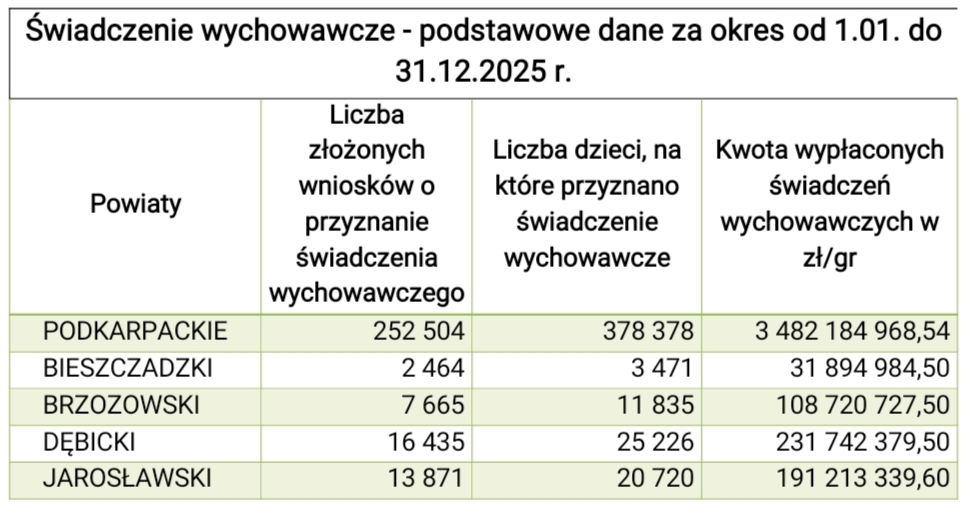 Świadczenie wychowawcze - podstawowe dane za okres od 1.01. do 31.12.2025 r.

| Powiaty | Liczba złożonych wniosków o przyznanie świadczenia wychowawczego | Liczba dzieci, na które przyznano świadczenie wychowawcze | Kwota wypłaconych świadczeń wychowawczych w zł/gr |
|---|---|---|---|
| PODKARPACKIE | 252 504 | 378 378 | 3 482 184 968,54 |
| BIESZCZADZKI | 2 464 | 3 471 | 31 894 984,50 |
| BRZOZOWSKI | 7 665 | 11 835 | 108 720 727,50 |
| DĘBICKI | 16 435 | 25 226 | 231 742 379,50 |
| JAROSŁAWSKI | 13 871 | 20 720 | 191 213 339,60 |